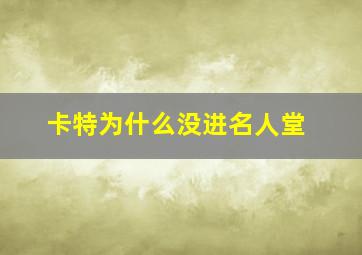 卡特为什么没进名人堂